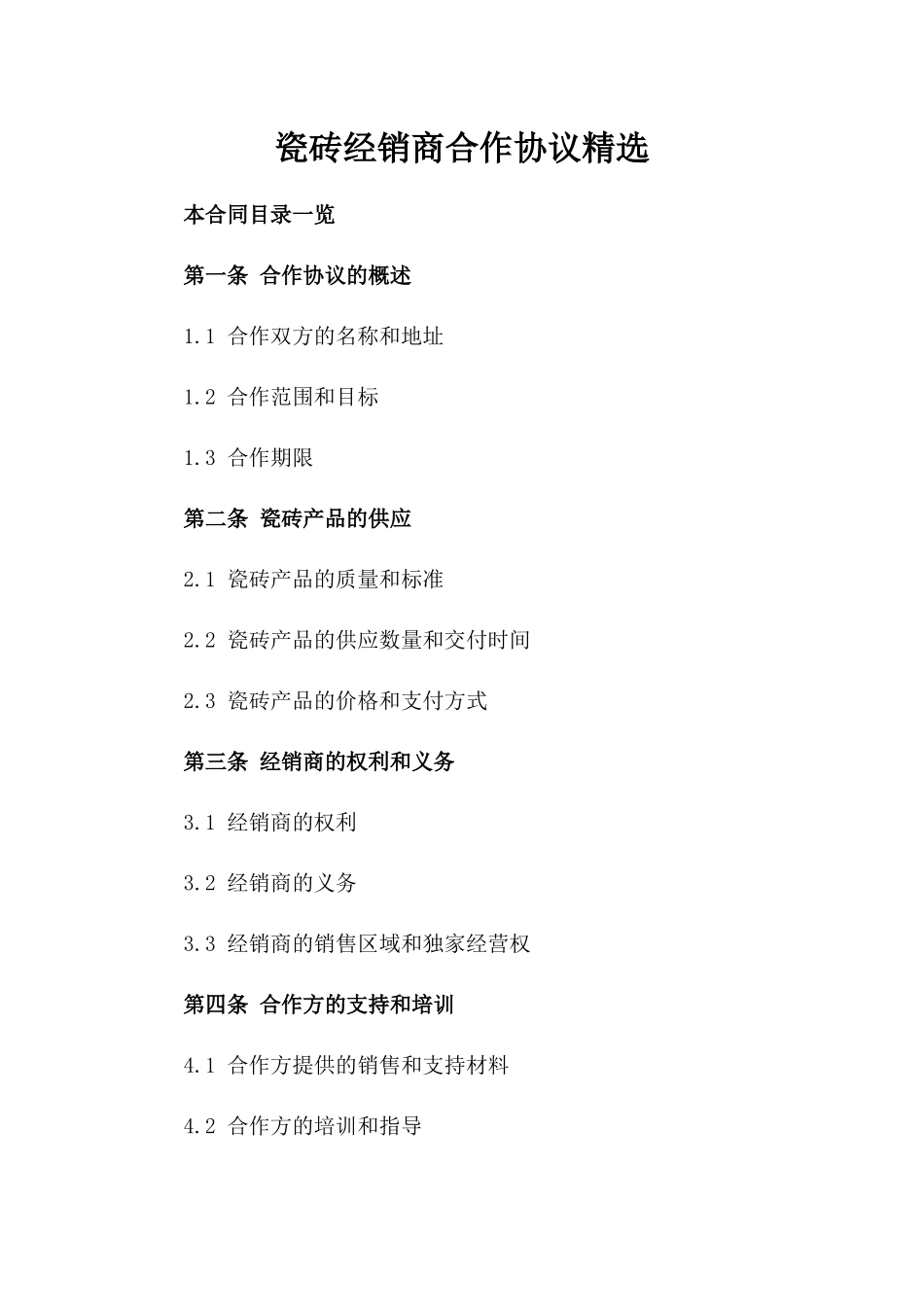 瓷砖经销商合作协议精选

本合同目录一览

第一条 合作协议的概述

1.1 合作双方的名称和地址

1.2 合作范围和目标

1.3 合作期限

第二条 瓷砖产品的供应

2.1 瓷砖产品的质量和标准

2.2 瓷砖产品的供应数量和交付时间

2.3 瓷砖产品的价格和支付方式

第三条 经销商的权利和义务

3.1 经销商的权利

3.2 经销商的义务

3.3 经销商的销售区域和独家经营权

第四条 合作方的支持和培训

4.1 合作方提供的销售和支持材料

4.2 合作方的培训和指导